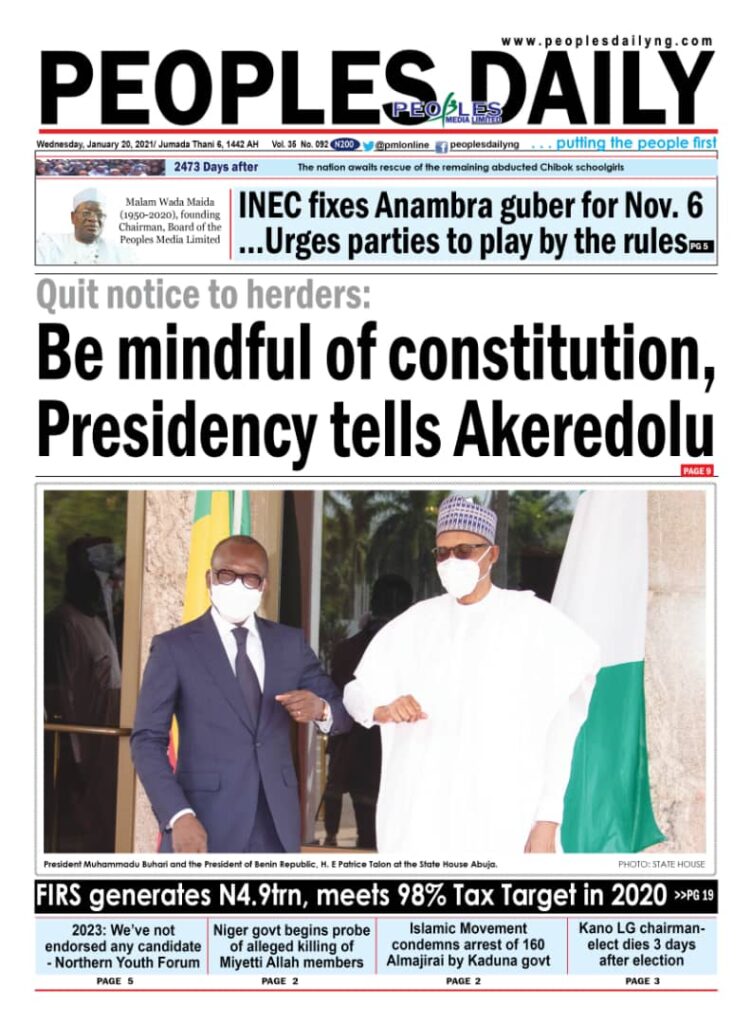 www.peoplesdailyng.com

PEOPLES DAILY

PEOPLES MEDIA LIMITED

Wednesday, January 20, 2021/ Jumada Thani 6, 1442 AH Vol. 35 No. 092 N200 @pmlonline peoplesdailyng . . . putting the people first

2473 Days after The nation awaits rescue of the remaining abducted Chibok schoolgirls

Malam Wada Maida (1950-2020), founding Chairman, Board of the Peoples Media Limited

INEC fixes Anambra guber for Nov. 6 ...Urges parties to play by the rules PG 5

Quit notice to herders:

Be mindful of constitution, Presidency tells Akeredolu

PAGE 9

President Muhammadu Buhari and the President of Benin Republic, H. E Patrice Talon at the State House Abuja.

PHOTO: STATE HOUSE

FIRS generates N4.9trn, meets 98% Tax Target in 2020 >>PG 19

2023: We've not endorsed any candidate - Northern Youth Forum
PAGE 5

Niger govt begins probe of alleged killing of Miyetti Allah members
PAGE 2

Islamic Movement condemns arrest of 160 Almajirai by Kaduna govt
PAGE 2

Kano LG chairman-elect dies 3 days after election
PAGE 3